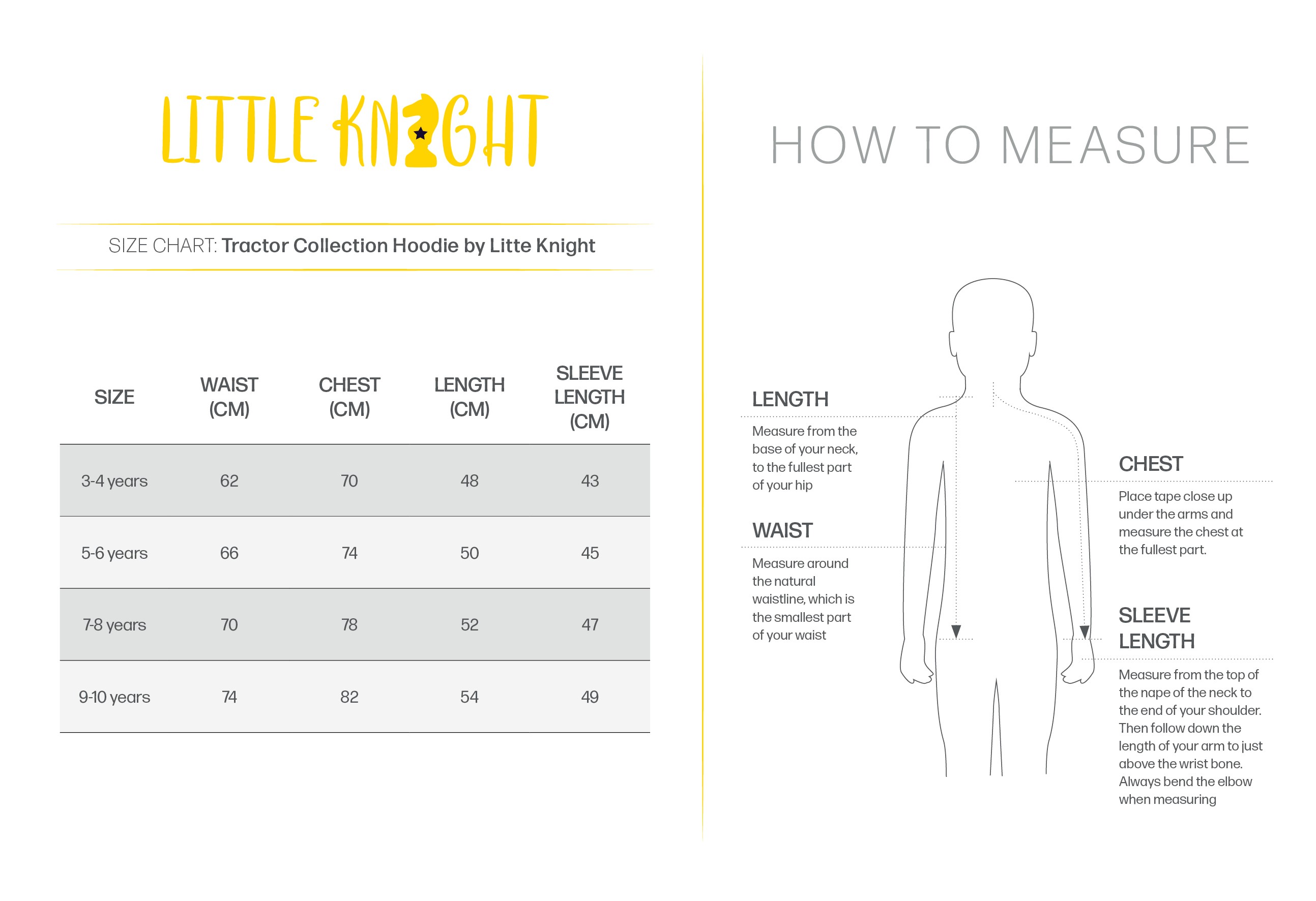 LITTLE KNIGHT

SIZE CHART: Tractor Collection Hoodie by Litte Knight

| SIZE | WAIST (CM) | CHEST (CM) | LENGTH (CM) | SLEEVE LENGTH (CM) |
|---|---|---|---|---|
| 3-4 years | 62 | 70 | 48 | 43 |
| 5-6 years | 66 | 74 | 50 | 45 |
| 7-8 years | 70 | 78 | 52 | 47 |
| 9-10 years | 74 | 82 | 54 | 49 |

HOW TO MEASURE

LENGTH

Measure from the base of your neck, to the fullest part of your hip

WAIST

Measure around the natural waistline, which is the smallest part of your waist

CHEST

Place tape close up under the arms and measure the chest at the fullest part.

SLEEVE LENGTH

Measure from the top of the nape of the neck to the end of your shoulder. Then follow down the length of your arm to just above the wrist bone. Always bend the elbow when measuring